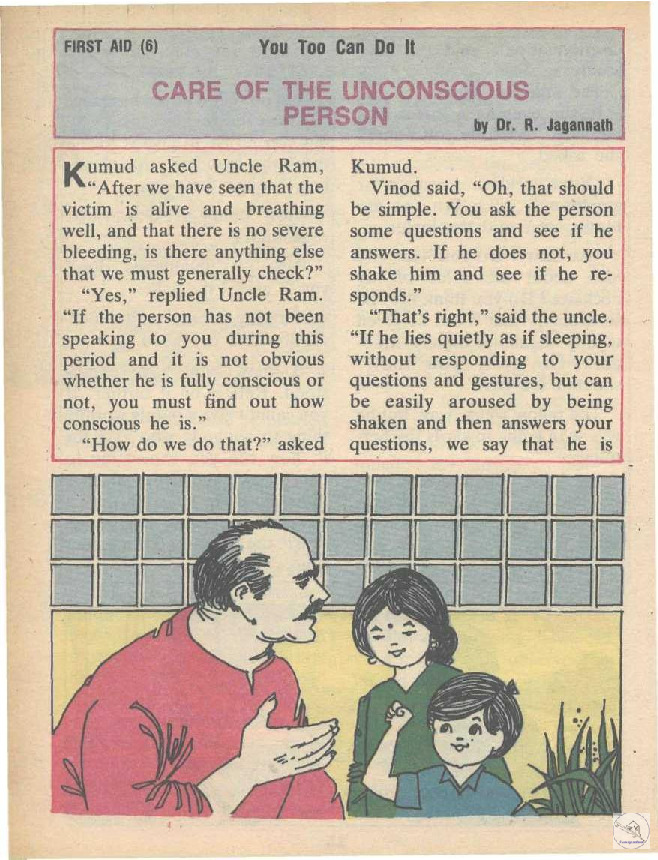 FIRST AID (6)

You Too Can Do It

CARE OF THE UNCONSCIOUS PERSON

by Dr. R. Jagannath

Kumud asked Uncle Ram, "After we have seen that the victim is alive and breathing well, and that there is no severe bleeding, is there anything else that we must generally check?"

"Yes," replied Uncle Ram. "If the person has not been speaking to you during this period and it is not obvious whether he is fully conscious or not, you must find out how conscious he is."

"How do we do that?" asked Kumud.

Vinod said, "Oh, that should be simple. You ask the person some questions and see if he answers. If he does not, you shake him and see if he responds."

"That's right," said the uncle. "If he lies quietly as if sleeping, without responding to your questions and gestures, but can be easily aroused by being shaken and then answers your questions, we say that he is